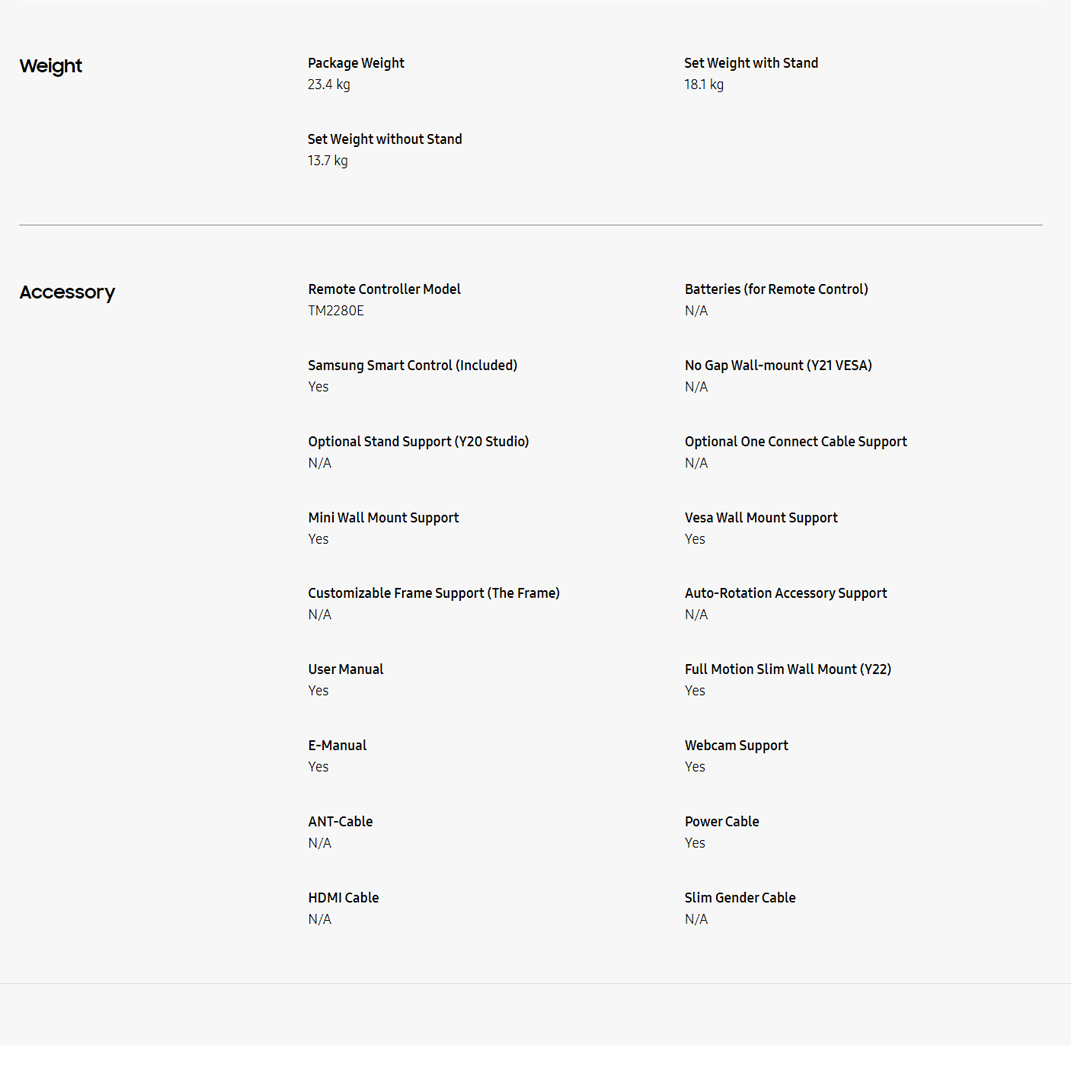 Weight

Package Weight
23.4 kg

Set Weight with Stand
18.1 kg

Set Weight without Stand
13.7 kg

Accessory

Remote Controller Model
TM2280E

Batteries (for Remote Control)
N/A

Samsung Smart Control (Included)
Yes

No Gap Wall-mount (Y21 VESA)
N/A

Optional Stand Support (Y20 Studio)
N/A

Optional One Connect Cable Support
N/A

Mini Wall Mount Support
Yes

Vesa Wall Mount Support
Yes

Customizable Frame Support (The Frame)
N/A

Auto-Rotation Accessory Support
N/A

User Manual
Yes

Full Motion Slim Wall Mount (Y22)
Yes

E-Manual
Yes

Webcam Support
Yes

ANT-Cable
N/A

Power Cable
Yes

HDMI Cable
N/A

Slim Gender Cable
N/A